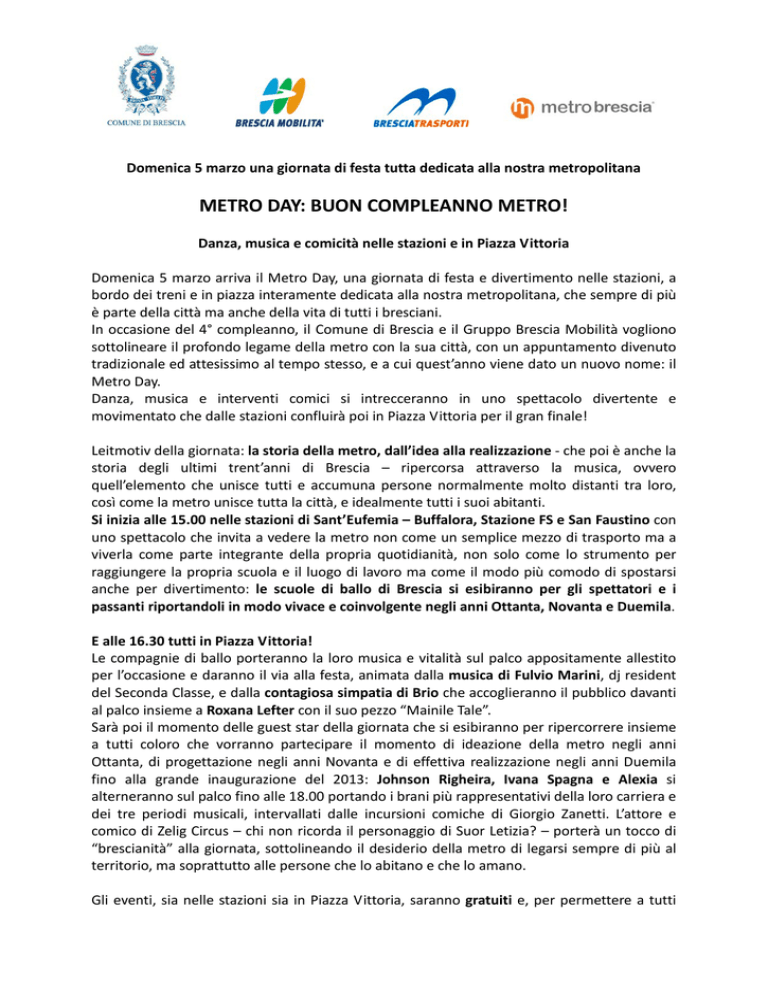 COMUNE DI BRESCIA

BRESCIA MOBILITA'

BRESCIATRASPORTI

metro brescia

Domenica 5 marzo una giornata di festa tutta dedicata alla nostra metropolitana

METRO DAY: BUON COMPLEANNO METRO!

Danza, musica e comicità nelle stazioni e in Piazza Vittoria

Domenica 5 marzo arriva il Metro Day, una giornata di festa e divertimento nelle stazioni, a bordo dei treni e in piazza interamente dedicata alla nostra metropolitana, che sempre di più è parte della città ma anche della vita di tutti i bresciani.
In occasione del 4° compleanno, il Comune di Brescia e il Gruppo Brescia Mobilità vogliono sottolineare il profondo legame della metro con la sua città, con un appuntamento divenuto tradizionale ed attesissimo al tempo stesso, e a cui quest'anno viene dato un nuovo nome: il Metro Day.
Danza, musica e interventi comici si intrecceranno in uno spettacolo divertente e movimentato che dalle stazioni confluirà poi in Piazza Vittoria per il gran finale!

Leitmotiv della giornata: la storia della metro, dall'idea alla realizzazione - che poi è anche la storia degli ultimi trent'anni di Brescia – ripercorsa attraverso la musica, ovvero quell'elemento che unisce tutti e accumuna persone normalmente molto distanti tra loro, così come la metro unisce tutta la città, e idealmente tutti i suoi abitanti.
Si inizia alle 15.00 nelle stazioni di Sant'Eufemia – Buffalora, Stazione FS e San Faustino con uno spettacolo che invita a vedere la metro non come un semplice mezzo di trasporto ma a viverla come parte integrante della propria quotidianità, non solo come lo strumento per raggiungere la propria scuola e il luogo di lavoro ma come il modo più comodo di spostarsi anche per divertimento: le scuole di ballo di Brescia si esibiranno per gli spettatori e i passanti riportandoli in modo vivace e coinvolgente negli anni Ottanta, Novanta e Duemila.

E alle 16.30 tutti in Piazza Vittoria!
Le compagnie di ballo porteranno la loro musica e vitalità sul palco appositamente allestito per l'occasione e daranno il via alla festa, animata dalla musica di Fulvio Marini, dj resident del Seconda Classe, e dalla contagiosa simpatia di Brio che accoglieranno il pubblico davanti al palco insieme a Roxana Lefter con il suo pezzo "Mainile Tale".
Sarà poi il momento delle guest star della giornata che si esibiranno per ripercorrere insieme a tutti coloro che vorranno partecipare il momento di ideazione della metro negli anni Ottanta, di progettazione negli anni Novanta e di effettiva realizzazione negli anni Duemila fino alla grande inaugurazione del 2013: Johnson Righeira, Ivana Spagna e Alexia si alterneranno sul palco fino alle 18.00 portando i brani più rappresentativi della loro carriera e dei tre periodi musicali, intervallati dalle incursioni comiche di Giorgio Zanetti. L'attore e comico di Zelig Circus – chi non ricorda il personaggio di Suor Letizia? – porterà un tocco di "brescianità" alla giornata, sottolineando il desiderio della metro di legarsi sempre di più al territorio, ma soprattutto alle persone che lo abitano e che lo amano.

Gli eventi, sia nelle stazioni sia in Piazza Vittoria, saranno gratuiti e, per permettere a tutti